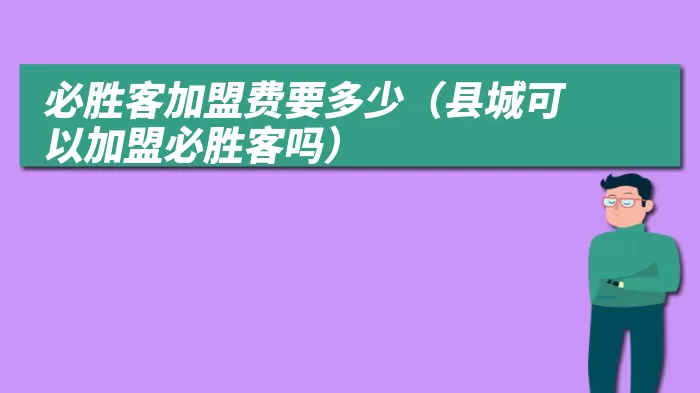 必胜客加盟费要多少（县城可以加盟必胜客吗）